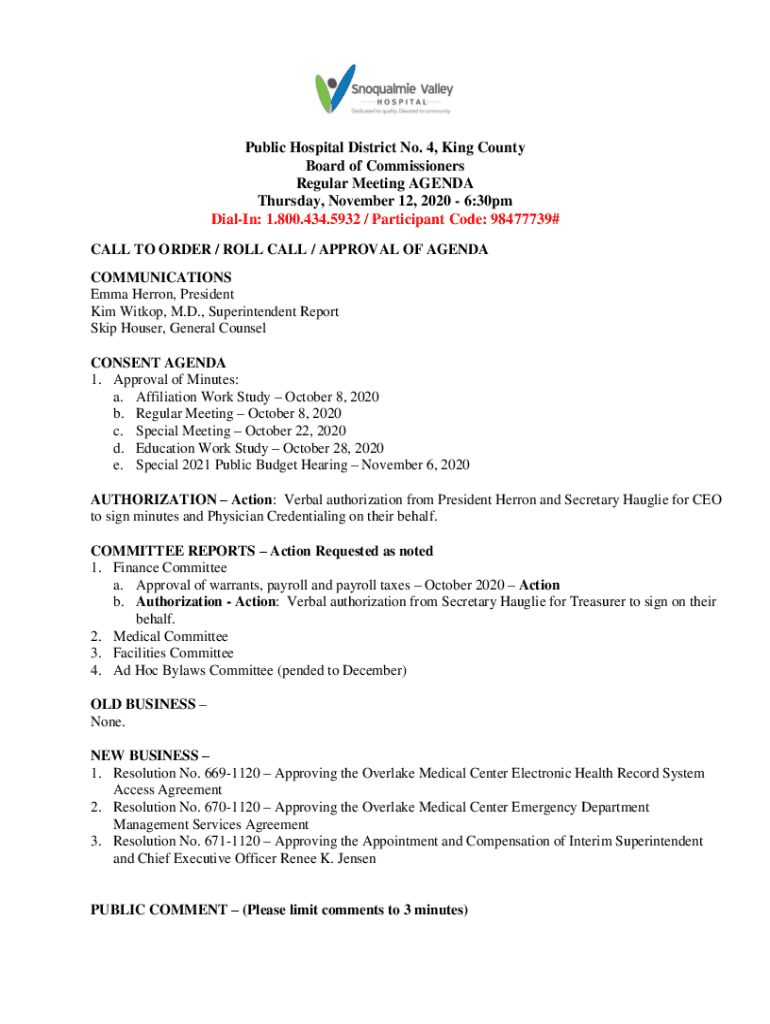 Snoqualmie Valley
HOSPITAL
Dedicated to quality. Devoted to community.

Public Hospital District No. 4, King County
Board of Commissioners
Regular Meeting AGENDA
Thursday, November 12, 2020 - 6:30pm
Dial-In: 1.800.434.5932 / Participant Code: 98477739#

CALL TO ORDER / ROLL CALL / APPROVAL OF AGENDA

COMMUNICATIONS
Emma Herron, President
Kim Witkop, M.D., Superintendent Report
Skip Houser, General Counsel

CONSENT AGENDA
1. Approval of Minutes:
a. Affiliation Work Study – October 8, 2020
b. Regular Meeting – October 8, 2020
c. Special Meeting – October 22, 2020
d. Education Work Study – October 28, 2020
e. Special 2021 Public Budget Hearing – November 6, 2020

AUTHORIZATION – Action: Verbal authorization from President Herron and Secretary Hauglie for CEO to sign minutes and Physician Credentialing on their behalf.

COMMITTEE REPORTS – Action Requested as noted
1. Finance Committee
a. Approval of warrants, payroll and payroll taxes – October 2020 – Action
b. Authorization - Action: Verbal authorization from Secretary Hauglie for Treasurer to sign on their behalf.
2. Medical Committee
3. Facilities Committee
4. Ad Hoc Bylaws Committee (pended to December)

OLD BUSINESS –
None.

NEW BUSINESS –
1. Resolution No. 669-1120 – Approving the Overlake Medical Center Electronic Health Record System Access Agreement
2. Resolution No. 670-1120 – Approving the Overlake Medical Center Emergency Department Management Services Agreement
3. Resolution No. 671-1120 – Approving the Appointment and Compensation of Interim Superintendent and Chief Executive Officer Renee K. Jensen

PUBLIC COMMENT – (Please limit comments to 3 minutes)